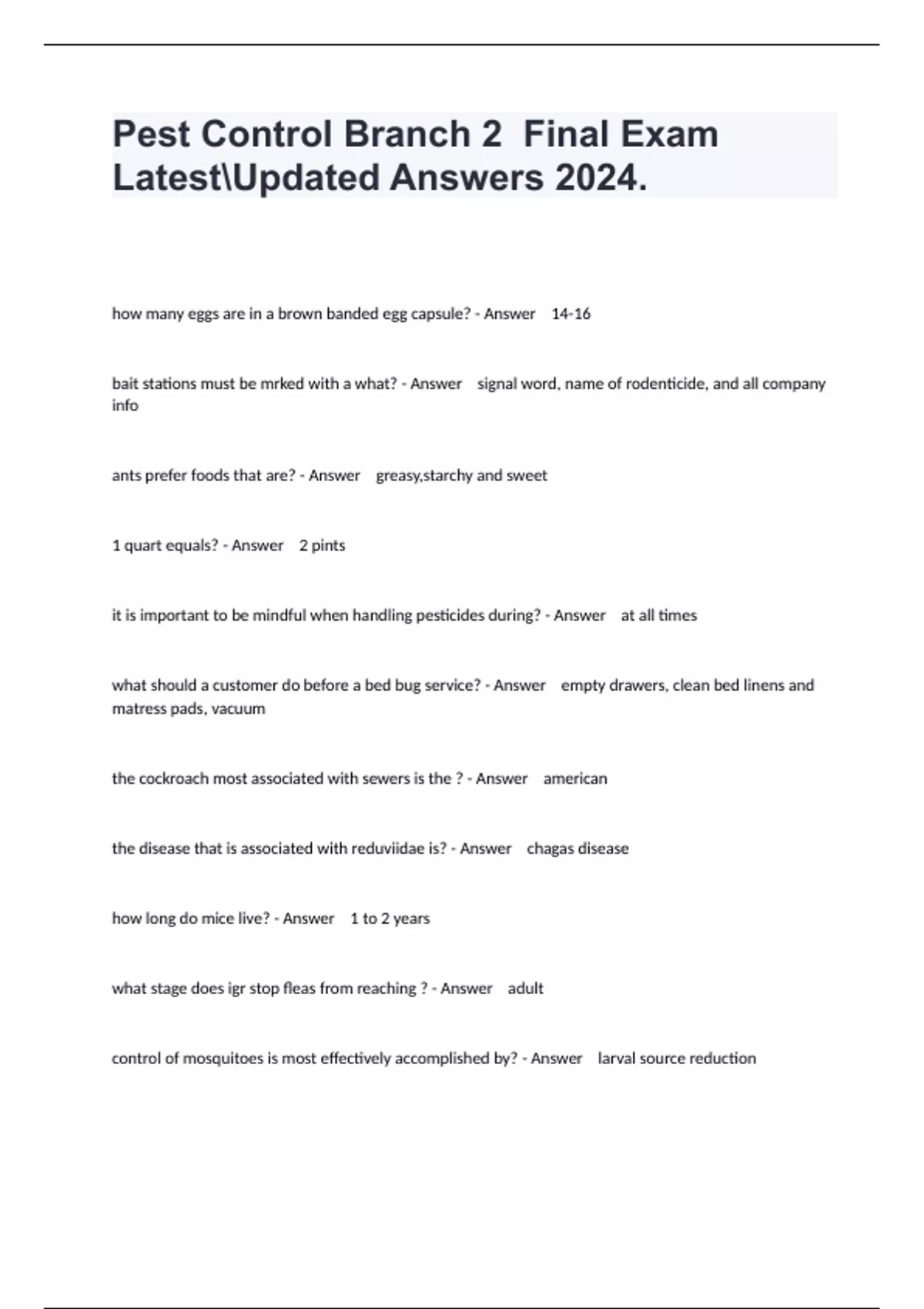 Pest Control Branch 2 Final Exam Latest\Updated Answers 2024.

how many eggs are in a brown banded egg capsule? - Answer 14-16

bait stations must be mrked with a what? - Answer signal word, name of rodenticide, and all company info

ants prefer foods that are? - Answer greasy,starchy and sweet

1 quart equals? - Answer 2 pints

it is important to be mindful when handling pesticides during? - Answer at all times

what should a customer do before a bed bug service? - Answer empty drawers, clean bed linens and matress pads, vacuum

the cockroach most associated with sewers is the ? - Answer american

the disease that is associated with reduviidae is? - Answer chagas disease

how long do mice live? - Answer 1 to 2 years

what stage does igr stop fleas from reaching ? - Answer adult

control of mosquitoes is most effectively accomplished by? - Answer larval source reduction